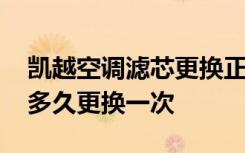 凯越空调滤芯更换正
多久更换一次